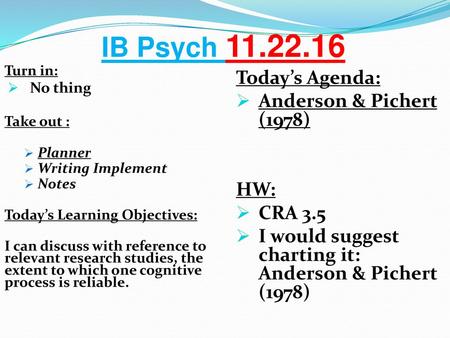 IB Psych 11.22.16

Turn in:
➢ No thing

Take out :

➢ Planner
➢ Writing Implement
➢ Notes

Today's Learning Objectives:

I can discuss with reference to relevant research studies, the extent to which one cognitive process is reliable.

Today's Agenda:
➢ Anderson & Pichert (1978)

HW:
➢ CRA 3.5
➢ I would suggest charting it: Anderson & Pichert (1978)